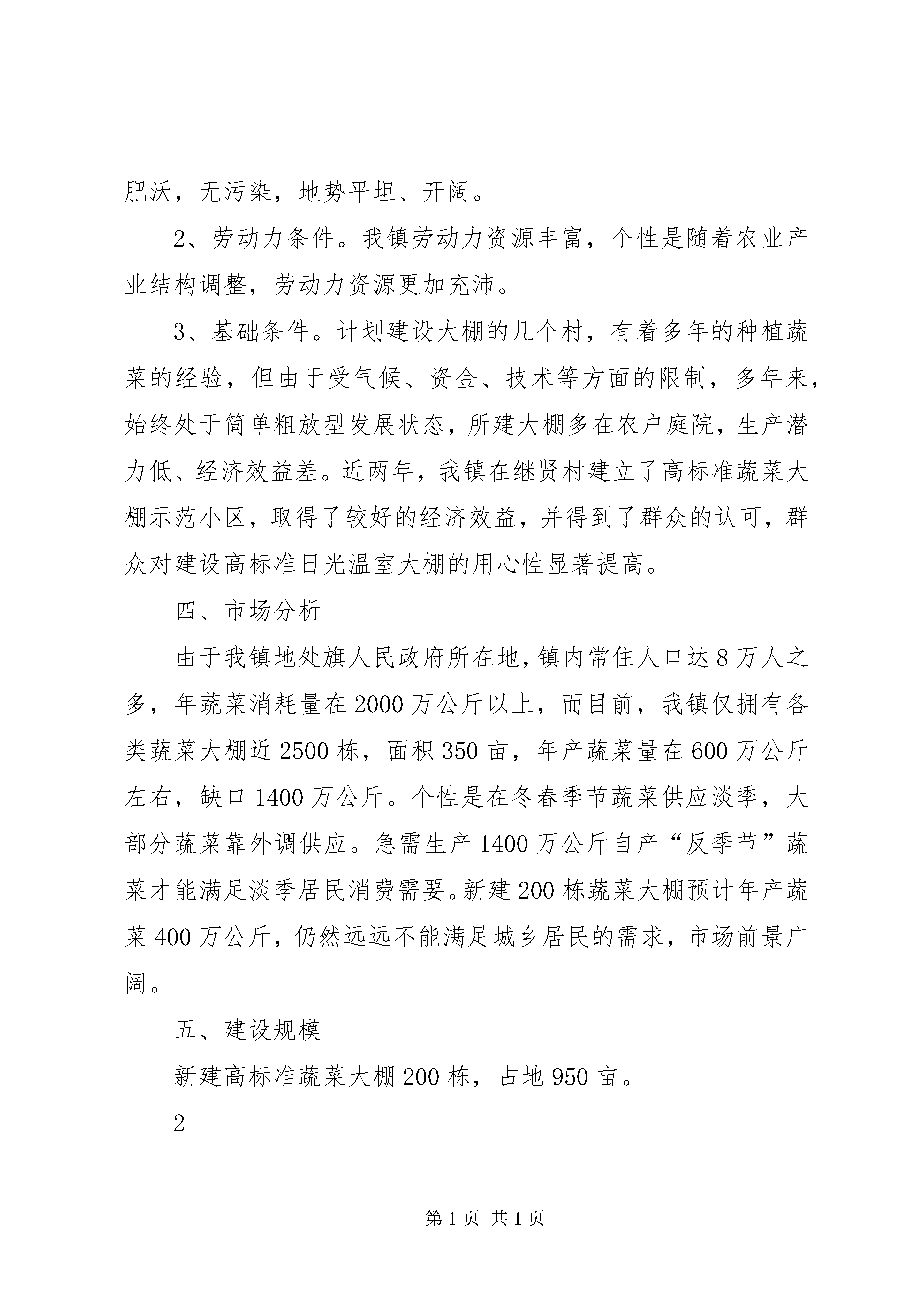 肥沃，无污染，地势平坦、开阔。

2、劳动力条件。我镇劳动力资源丰富，个性是随着农业产业结构调整，劳动力资源更加充沛。

3、基础条件。计划建设大棚的几个村，有着多年的种植蔬菜的经验，但由于受气候、资金、技术等方面的限制，多年来，始终处于简单粗放型发展状态，所建大棚多在农户庭院，生产潜力低、经济效益差。近两年，我镇在继贤村建立了高标准蔬菜大棚示范小区，取得了较好的经济效益，并得到了群众的认可，群众对建设高标准日光温室大棚的用心性显著提高。

四、市场分析

由于我镇地处旗人民政府所在地，镇内常住人口达8万人之多，年蔬菜消耗量在2000万公斤以上，而目前，我镇仅拥有各类蔬菜大棚近2500栋，面积350亩，年产蔬菜量在600万公斤左右，缺口1400万公斤。个性是在冬春季节蔬菜供应淡季，大部分蔬菜靠外调供应。急需生产1400万公斤自产“反季节”蔬菜才能满足淡季居民消费需要。新建200栋蔬菜大棚预计年产蔬菜400万公斤，仍然远远不能满足城乡居民的需求，市场前景广阔。

五、建设规模

新建高标准蔬菜大棚200栋，占地950亩。

2

第1页 共1页